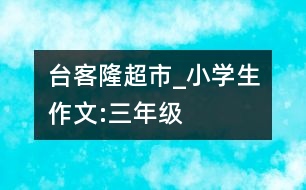 台客隆超市_小学生作文:三年级